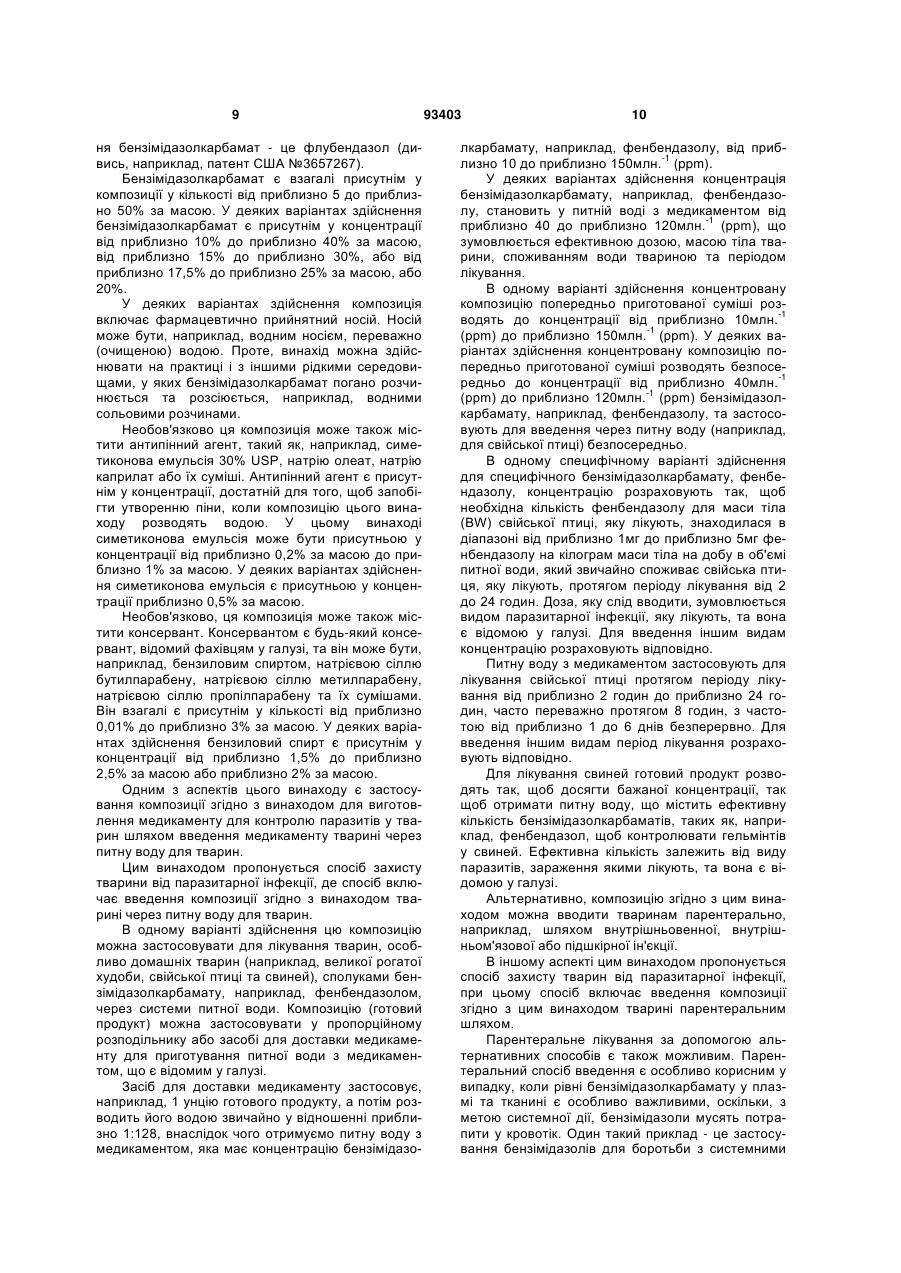 9

93403

10

ня бензімідазолкарбамат - це флубендазол (дивись, наприклад, патент США №3657267).

Бензімідазолкарбамат є взагалі присутнім у композиції у кількості від приблизно 5 до приблизно 50% за масою. У деяких варіантах здійснення бензімідазолкарбамат є присутнім у концентрації від приблизно 10% до приблизно 40% за масою, від приблизно 15% до приблизно 30%, або від приблизно 17,5% до приблизно 25% за масою, або 20%.

У деяких варіантах здійснення композиція включає фармацевтично прийнятний носій. Носій може бути, наприклад, водним носієм, переважно (очищеною) водою. Проте, винахід можна здійснювати на практиці і з іншими рідкими середовищами, у яких бензімідазолкарбамат погано розчиняється та розсіюється, наприклад, водними сольовими розчинами.

Необов'язково ця композиція може також містити антипінний агент, такий як, наприклад, симетиконова емульсія 30% USP, натрію олеат, натрію каприлат або їх суміші. Антипінний агент є присутнім у концентрації, достатній для того, щоб запобігти утворенню піни, коли композицію цього винаходу розводять водою. У цьому винаході симетиконова емульсія може бути присутньою у концентрації від приблизно 0,2% за масою до приблизно 1% за масою. У деяких варіантах здійснення симетиконова емульсія є присутньою у концентрації приблизно 0,5% за масою.

Необов'язково, ця композиція може також містити консервант. Консервантом є будь-який консервант, відомий фахівцям у галузі, та він може бути, наприклад, бензиловим спиртом, натрієвою сіллю бутилпарабену, натрієвою сіллю метилпарабену, натрієвою сіллю пропілпарабену та їх сумішами. Він взагалі є присутнім у кількості від приблизно 0,01% до приблизно 3% за масою. У деяких варіантах здійснення бензиловий спирт є присутнім у концентрації від приблизно 1,5% до приблизно 2,5% за масою або приблизно 2% за масою.

Одним з аспектів цього винаходу є застосування композиції згідно з винаходом для виготовлення медикаменту для контролю паразитів у тварин шляхом введення медикаменту тварині через питну воду для тварин.

Цим винаходом пропонується спосіб захисту тварини від паразитарної інфекції, де спосіб включає введення композиції згідно з винаходом тварині через питну воду для тварин.

В одному варіанті здійснення цю композицію можна застосовувати для лікування тварин, особливо домашніх тварин (наприклад, великої рогатої худоби, свійської птиці та свиней), сполуками бензімідазолкарбамату, наприклад, фенбендазолом, через системи питної води. Композицію (готовий продукт) можна застосовувати у пропорційному розподільнику або засобі для доставки медикаменту для приготування питної води з медикаментом, що є відомим у галузі.

Засіб для доставки медикаменту застосовує, наприклад, 1 унцію готового продукту, а потім розводить його водою звичайно у відношенні приблизно 1:128, внаслідок чого отримуємо питну воду з медикаментом, яка має концентрацію бензімідазолкарбамату, наприклад, фенбендазолу, від приблизно 10 до приблизно 150млн.$^{-1}$ (ppm).

У деяких варіантах здійснення концентрація бензімідазолкарбамату, наприклад, фенбендазолу, становить у питній воді з медикаментом від приблизно 40 до приблизно 120млн.$^{-1}$ (ppm), що зумовлюється ефективною дозою, масою тіла тварини, споживанням води твариною та періодом лікування.

В одному варіанті здійснення концентровану композицію попередньо приготованої суміші розводять до концентрації від приблизно 10млн.$^{-1}$ (ppm) до приблизно 150млн.$^{-1}$ (ppm). У деяких варіантах здійснення концентровану композицію попередньо приготованої суміші розводять безпосередньо до концентрації від приблизно 40млн.$^{-1}$ (ppm) до приблизно 120млн.$^{-1}$ (ppm) бензімідазолкарбамату, наприклад, фенбендазолу, та застосовують для введення через питну воду (наприклад, для свійської птиці) безпосередньо.

В одному специфічному варіанті здійснення для специфічного бензімідазолкарбамату, фенбендазолу, концентрацію розраховують так, щоб необхідна кількість фенбендазолу для маси тіла (BW) свійської птиці, яку лікують, знаходилася в діапазоні від приблизно 1мг до приблизно 5мг фенбендазолу на кілограм маси тіла на добу в об'ємі питної води, який звичайно споживає свійська птиця, яку лікують, протягом періоду лікування від 2 до 24 годин. Доза, яку слід вводити, зумовлюється видом паразитарної інфекції, яку лікують, та вона є відомою у галузі. Для введення іншим видам концентрацію розраховують відповідно.

Питну воду з медикаментом застосовують для лікування свійської птиці протягом періоду лікування від приблизно 2 годин до приблизно 24 годин, часто переважно протягом 8 годин, з частотою від приблизно 1 до 6 днів безперервно. Для введення іншим видам період лікування розраховують відповідно.

Для лікування свиней готовий продукт розводять так, щоб досягти бажаної концентрації, так щоб отримати питну воду, що містить ефективну кількість бензімідазолкарбаматів, таких як, наприклад, фенбендазол, щоб контролювати гельмінтів у свиней. Ефективна кількість залежить від виду паразитів, зараження якими лікують, та вона є відомою у галузі.

Альтернативно, композицію згідно з цим винаходом можна вводити тваринам парентерально, наприклад, шляхом внутрішньовенної, внутрішньом'язової або підшкірної ін'єкції.

В іншому аспекті цим винаходом пропонується спосіб захисту тварин від паразитарної інфекції, при цьому спосіб включає введення композиції згідно з цим винаходом тварині парентеральним шляхом.

Парентеральне лікування за допомогою альтернативних способів є також можливим. Парентеральний спосіб введення є особливо корисним у випадку, коли рівні бензімідазолкарбамату у плазмі та тканині є особливо важливими, оскільки, з метою системної дії, бензімідазоли мусять потрапити у кровотік. Один такий приклад - це застосування бензімідазолів для боротьби з системними